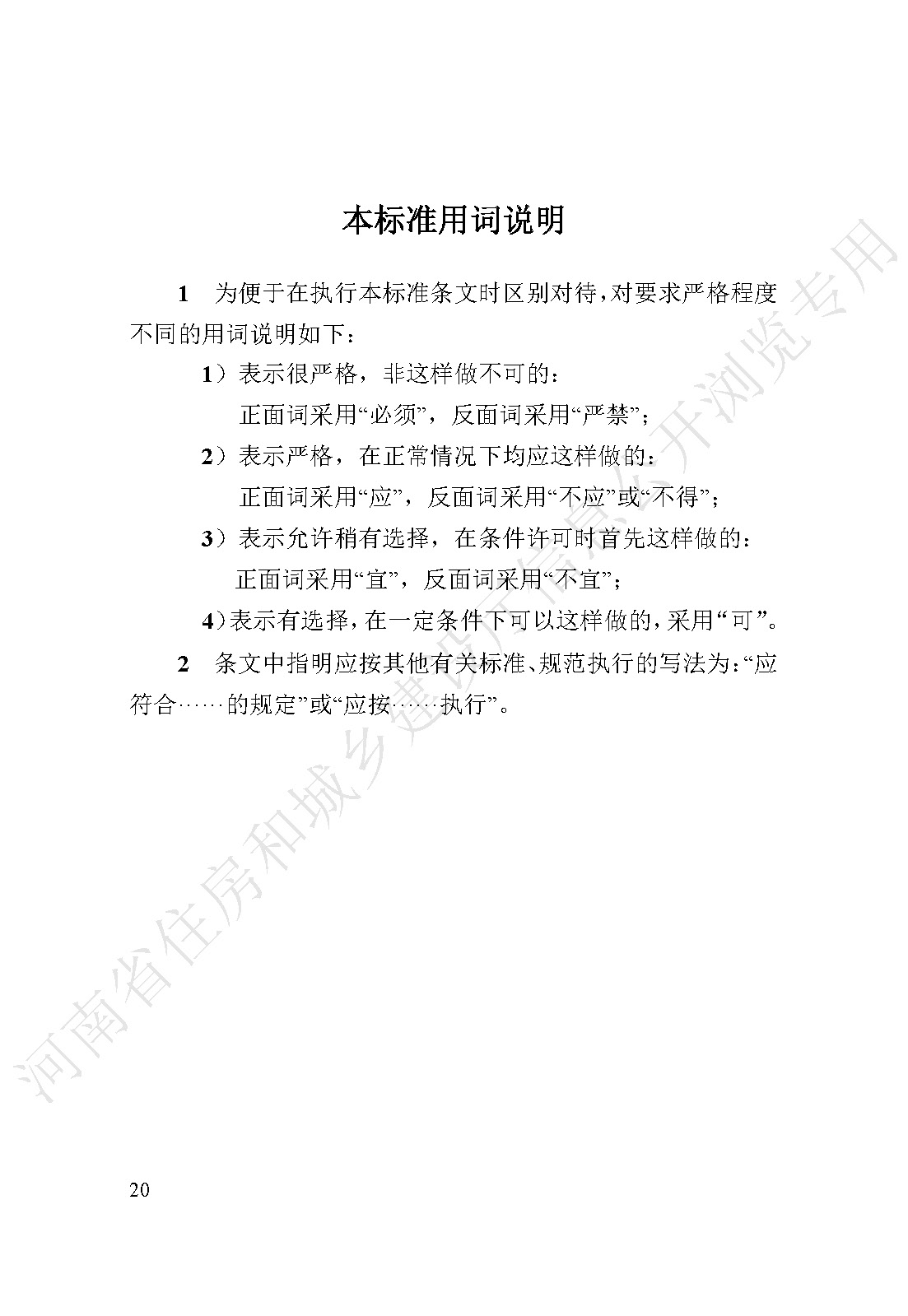 本标准用词说明

1　为便于在执行本标准条文时区别对待，对要求严格程度不同的用词说明如下：

1）表示很严格，非这样做不可的：
正面词采用“必须”，反面词采用“严禁”；

2）表示严格，在正常情况下均应这样做的：
正面词采用“应”，反面词采用“不应”或“不得”；

3）表示允许稍有选择，在条件许可时首先这样做的：
正面词采用“宜”，反面词采用“不宜”；

4）表示有选择，在一定条件下可以这样做的，采用“可”。

2　条文中指明应按其他有关标准、规范执行的写法为：“应符合……的规定”或“应按……执行”。

河南省住房和城乡建设厅信息公开浏览专用

20